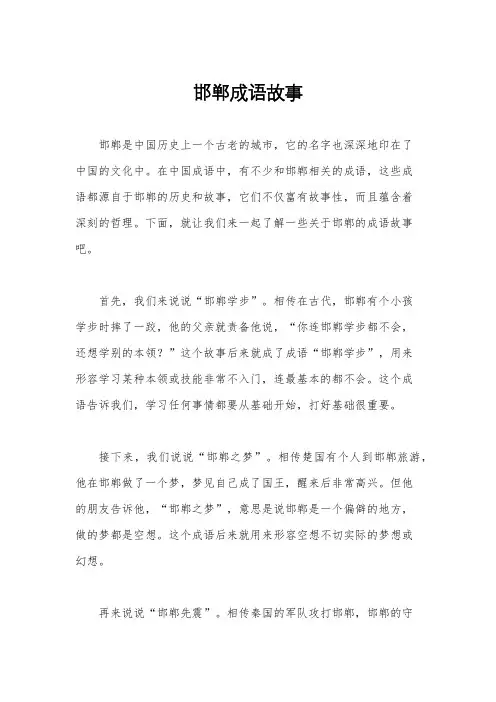 邯郸成语故事

邯郸是中国历史上一个古老的城市，它的名字也深深地印在了中国的文化中。在中国成语中，有不少和邯郸相关的成语，这些成语都源自于邯郸的历史和故事，它们不仅富有故事性，而且蕴含着深刻的哲理。下面，就让我们来一起了解一些关于邯郸的成语故事吧。

首先，我们来说说“邯郸学步”。相传在古代，邯郸有个小孩学步时摔了一跤，他的父亲就责备他说，“你连邯郸学步都不会，还想学别的本领？”这个故事后来就成了成语“邯郸学步”，用来形容学习某种本领或技能非常不入门，连最基本的都不会。这个成语告诉我们，学习任何事情都要从基础开始，打好基础很重要。

接下来，我们说说“邯郸之梦”。相传楚国有个人到邯郸旅游，他在邯郸做了一个梦，梦见自己成了国王，醒来后非常高兴。但他的朋友告诉他，“邯郸之梦”，意思是说邯郸是一个偏僻的地方，做的梦都是空想。这个成语后来就用来形容空想不切实际的梦想或幻想。

再来说说“邯郸先震”。相传秦国的军队攻打邯郸，邯郸的守